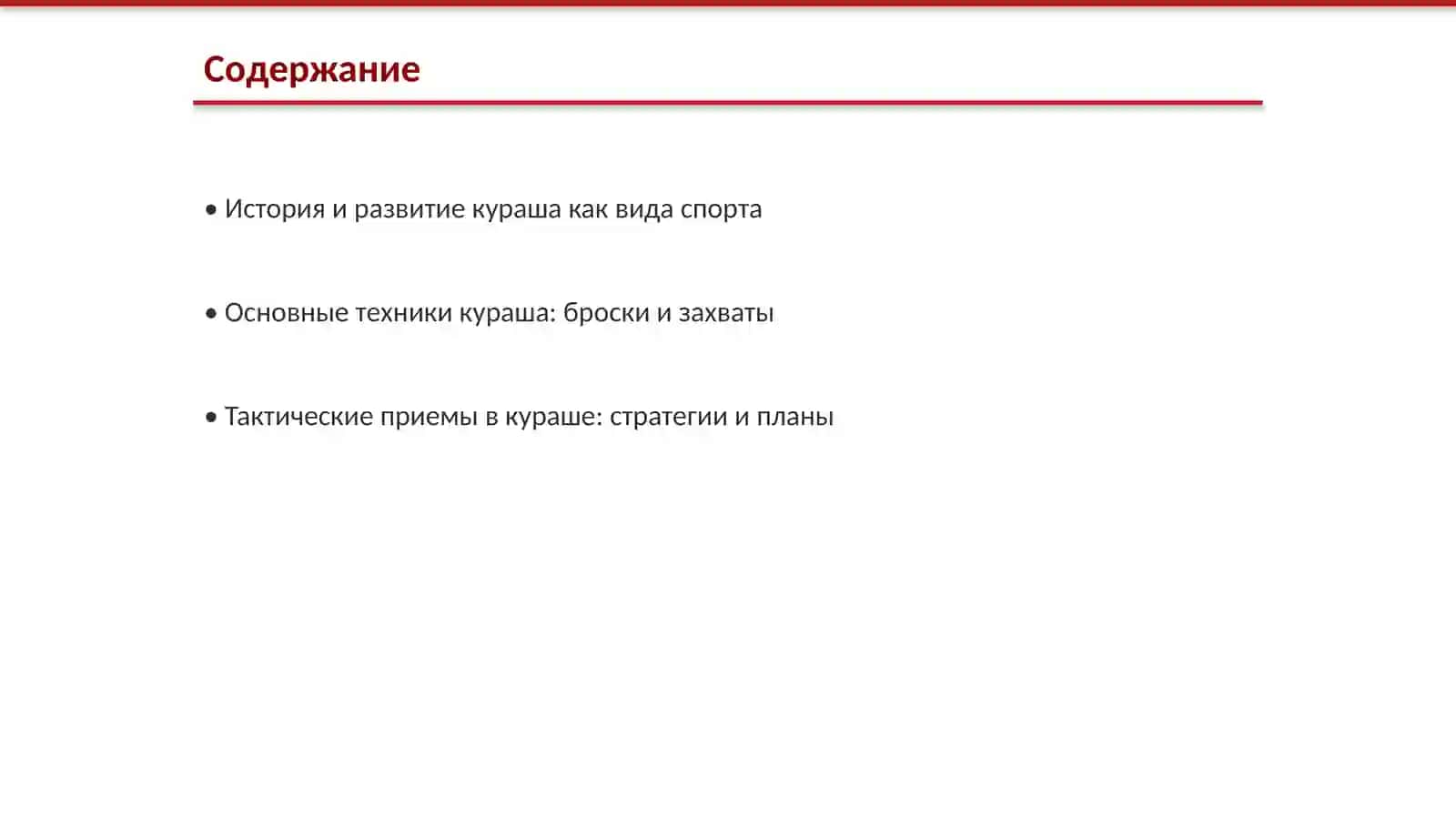 Содержание

• История и развитие кураша как вида спорта

• Основные техники кураша: броски и захваты

• Тактические приемы в кураше: стратегии и планы